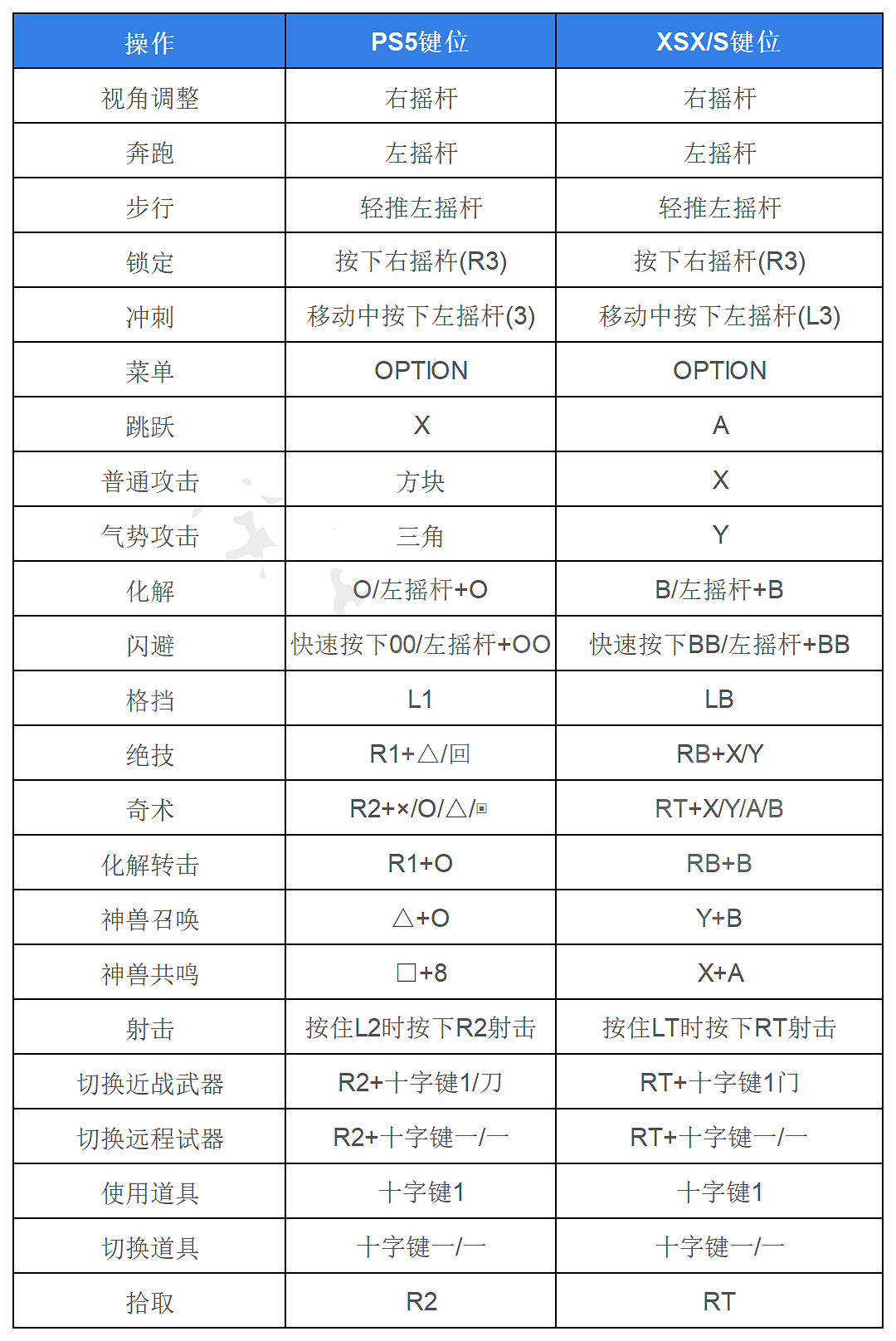 | 操作 | PS5键位 | XSX/S键位 |
|---|---|---|
| 视角调整 | 右摇杆 | 右摇杆 |
| 奔跑 | 左摇杆 | 左摇杆 |
| 步行 | 轻推左摇杆 | 轻推左摇杆 |
| 锁定 | 按下右摇杆(R3) | 按下右摇杆(R3) |
| 冲刺 | 移动中按下左摇杆(3) | 移动中按下左摇杆(L3) |
| 菜单 | OPTION | OPTION |
| 跳跃 | X | A |
| 普通攻击 | 方块 | X |
| 气势攻击 | 三角 | Y |
| 化解 | O/左摇杆+O | B/左摇杆+B |
| 闪避 | 快速按下00/左摇杆+OO | 快速按下BB/左摇杆+BB |
| 格挡 | L1 | LB |
| 绝技 | R1+△/回 | RB+X/Y |
| 奇术 | R2+×/O/△/▣ | RT+X/Y/A/B |
| 化解转击 | R1+O | RB+B |
| 神兽召唤 | △+O | Y+B |
| 神兽共鸣 | □+8 | X+A |
| 射击 | 按住L2时按下R2射击 | 按住LT时按下RT射击 |
| 切换近战武器 | R2+十字键1/刀 | RT+十字键1门 |
| 切换远程试器 | R2+十字键一/一 | RT+十字键一/一 |
| 使用道具 | 十字键1 | 十字键1 |
| 切换道具 | 十字键一/一 | 十字键一/一 |
| 拾取 | R2 | RT |